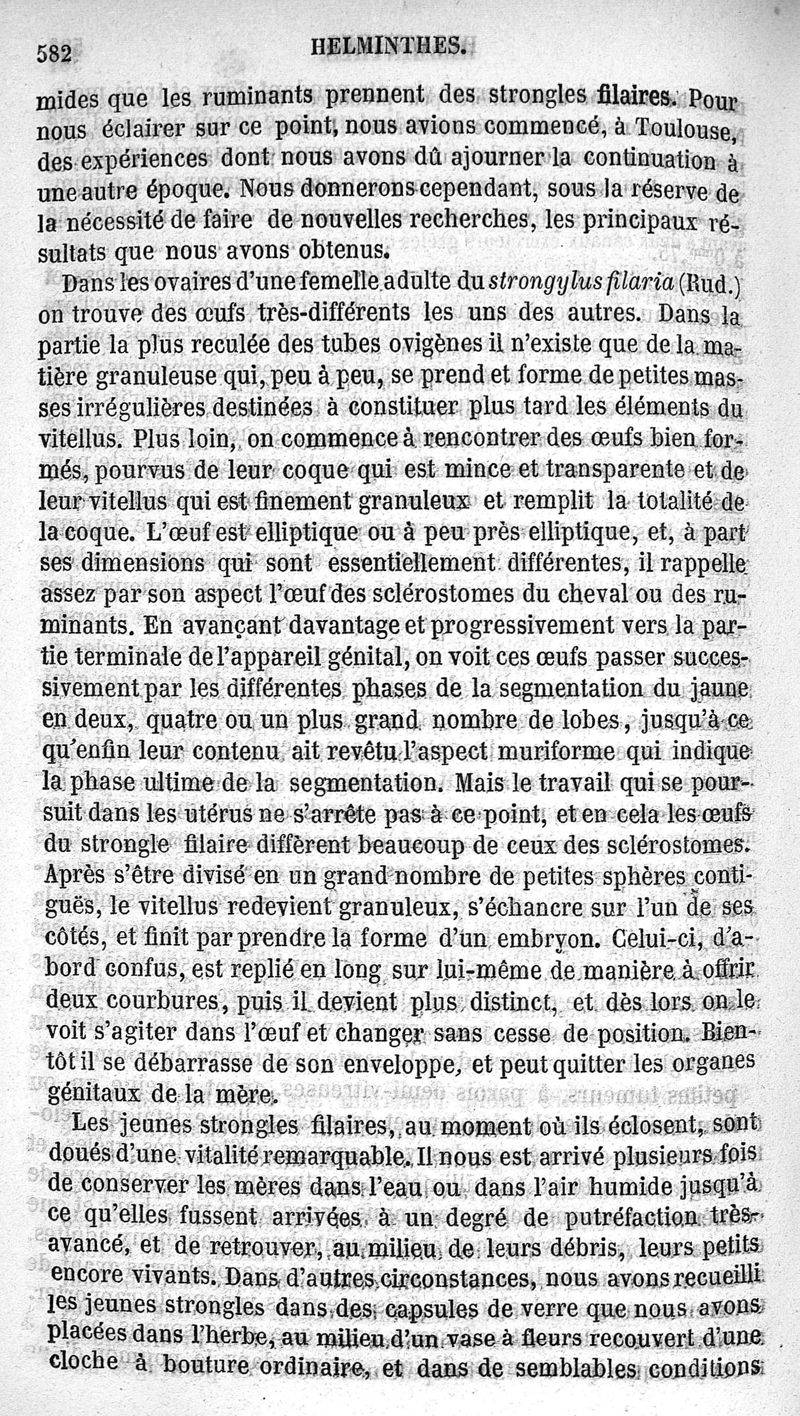 582 HELMINTHES.

mides que les ruminants prennent des strongles filaires. Pour nous éclairer sur ce point, nous avions commencé, à Toulouse, des expériences dont nous avons dû ajourner la continuation à une autre époque. Nous donnerons cependant, sous la réserve de la nécessité de faire de nouvelles recherches, les principaux résultats que nous avons obtenus.

Dans les ovaires d'une femelle adulte du strongylus filaria (Rud.) on trouve des œufs très-différents les uns des autres. Dans la partie la plus reculée des tubes ovigènes il n'existe que de la matière granuleuse qui, peu à peu, se prend et forme de petites masses irrégulières destinées à constituer plus tard les éléments du vitellus. Plus loin, on commence à rencontrer des œufs bien formés, pourvus de leur coque qui est mince et transparente et de leur vitellus qui est finement granuleux et remplit la totalité de la coque. L'œuf est elliptique ou à peu près elliptique, et, à part ses dimensions qui sont essentiellement différentes, il rappelle assez par son aspect l'œuf des sclérostomes du cheval ou des ruminants. En avançant davantage et progressivement vers la partie terminale de l'appareil génital, on voit ces œufs passer successivement par les différentes phases de la segmentation du jaune en deux, quatre ou un plus grand nombre de lobes, jusqu'à ce qu'enfin leur contenu ait revêtu l'aspect muriforme qui indique la phase ultime de la segmentation. Mais le travail qui se poursuit dans les utérus ne s'arrête pas à ce point, et en cela les œufs du strongle filaire diffèrent beaucoup de ceux des sclérostomes. Après s'être divisé en un grand nombre de petites sphères contiguës, le vitellus redevient granuleux, s'échancre sur l'un de ses côtés, et finit par prendre la forme d'un embryon. Celui-ci, d'abord confus, est replié en long sur lui-même de manière à offrir deux courbures, puis il devient plus distinct, et dès lors on le voit s'agiter dans l'œuf et changer sans cesse de position. Bientôt il se débarrasse de son enveloppe, et peut quitter les organes génitaux de la mère.

Les jeunes strongles filaires, au moment où ils éclosent, sont doués d'une vitalité remarquable. Il nous est arrivé plusieurs fois de conserver les mères dans l'eau ou dans l'air humide jusqu'à ce qu'elles fussent arrivées à un degré de putréfaction très-avancé, et de retrouver, au milieu de leurs débris, leurs petits encore vivants. Dans d'autres circonstances, nous avons recueilli les jeunes strongles dans des capsules de verre que nous avons placées dans l'herbe, au milieu d'un vase à fleurs recouvert d'une cloche à bouture ordinaire, et dans de semblables conditions